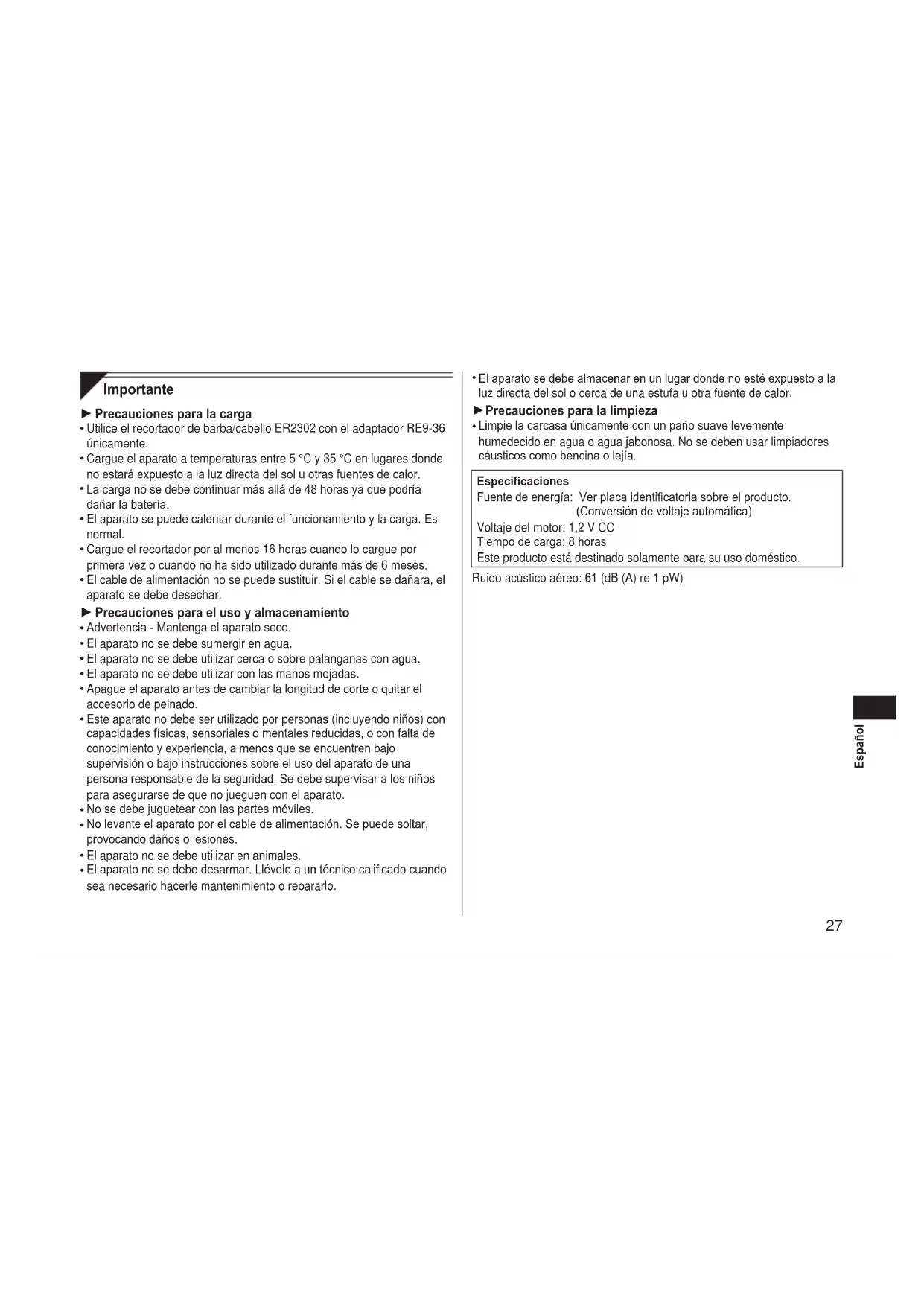 Importante

► Precauciones para la carga
• Utilice el recortador de barba/cabello ER2302 con el adaptador RE9-36 únicamente.
• Cargue el aparato a temperaturas entre 5 °C y 35 °C en lugares donde no estará expuesto a la luz directa del sol u otras fuentes de calor.
• La carga no se debe continuar más allá de 48 horas ya que podría dañar la batería.
• El aparato se puede calentar durante el funcionamiento y la carga. Es normal.
• Cargue el recortador por al menos 16 horas cuando lo cargue por primera vez o cuando no ha sido utilizado durante más de 6 meses.
• El cable de alimentación no se puede sustituir. Si el cable se dañara, el aparato se debe desechar.

► Precauciones para el uso y almacenamiento
• Advertencia - Mantenga el aparato seco.
• El aparato no se debe sumergir en agua.
• El aparato no se debe utilizar cerca o sobre palanganas con agua.
• El aparato no se debe utilizar con las manos mojadas.
• Apague el aparato antes de cambiar la longitud de corte o quitar el accesorio de peinado.
• Este aparato no debe ser utilizado por personas (incluyendo niños) con capacidades físicas, sensoriales o mentales reducidas, o con falta de conocimiento y experiencia, a menos que se encuentren bajo supervisión o bajo instrucciones sobre el uso del aparato de una persona responsable de la seguridad. Se debe supervisar a los niños para asegurarse de que no jueguen con el aparato.
• No se debe juguetear con las partes móviles.
• No levante el aparato por el cable de alimentación. Se puede soltar, provocando daños o lesiones.
• El aparato no se debe utilizar en animales.
• El aparato no se debe desarmar. Llévelo a un técnico calificado cuando sea necesario hacerle mantenimiento o repararlo.

• El aparato se debe almacenar en un lugar donde no esté expuesto a la luz directa del sol o cerca de una estufa u otra fuente de calor.

► Precauciones para la limpieza
• Limpie la carcasa únicamente con un paño suave levemente humedecido en agua o agua jabonosa. No se deben usar limpiadores cáusticos como bencina o lejía.

Especificaciones
Fuente de energía: Ver placa identificatoria sobre el producto. (Conversión de voltaje automática)
Voltaje del motor: 1,2 V CC
Tiempo de carga: 8 horas
Este producto está destinado solamente para su uso doméstico.

Ruido acústico aéreo: 61 (dB (A) re 1 pW)

Español

27